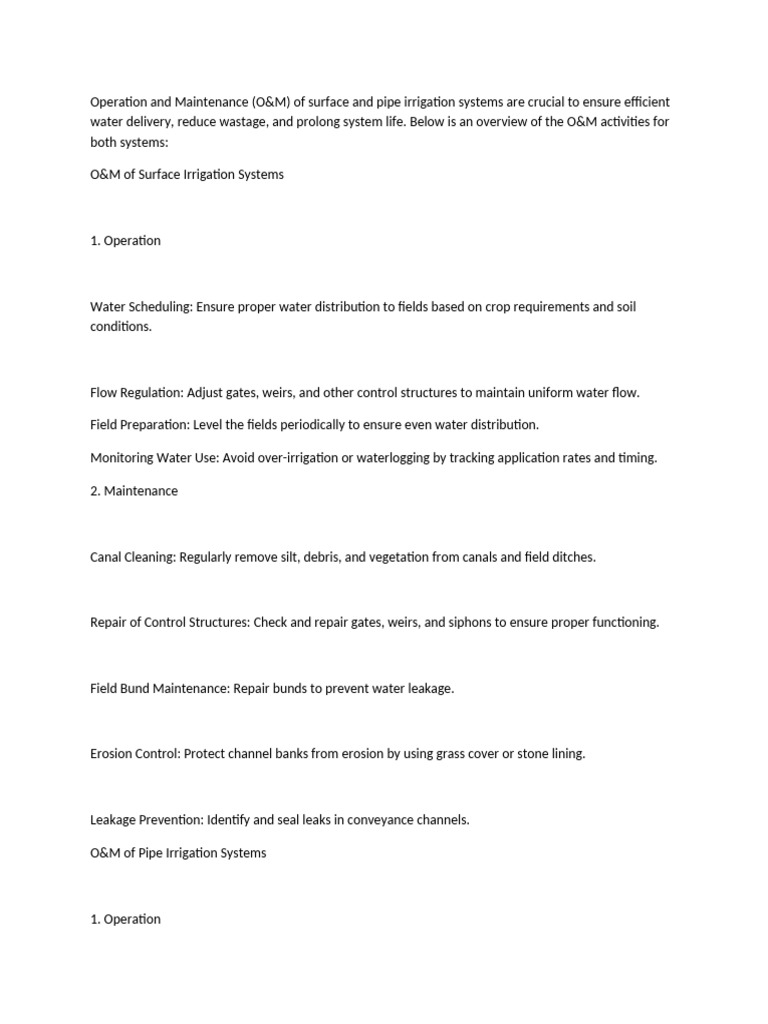 Operation and Maintenance (O&M) of surface and pipe irrigation systems are crucial to ensure efficient water delivery, reduce wastage, and prolong system life. Below is an overview of the O&M activities for both systems:

O&M of Surface Irrigation Systems

1. Operation

Water Scheduling: Ensure proper water distribution to fields based on crop requirements and soil conditions.

Flow Regulation: Adjust gates, weirs, and other control structures to maintain uniform water flow.

Field Preparation: Level the fields periodically to ensure even water distribution.

Monitoring Water Use: Avoid over-irrigation or waterlogging by tracking application rates and timing.

2. Maintenance

Canal Cleaning: Regularly remove silt, debris, and vegetation from canals and field ditches.

Repair of Control Structures: Check and repair gates, weirs, and siphons to ensure proper functioning.

Field Bund Maintenance: Repair bunds to prevent water leakage.

Erosion Control: Protect channel banks from erosion by using grass cover or stone lining.

Leakage Prevention: Identify and seal leaks in conveyance channels.

O&M of Pipe Irrigation Systems

1. Operation